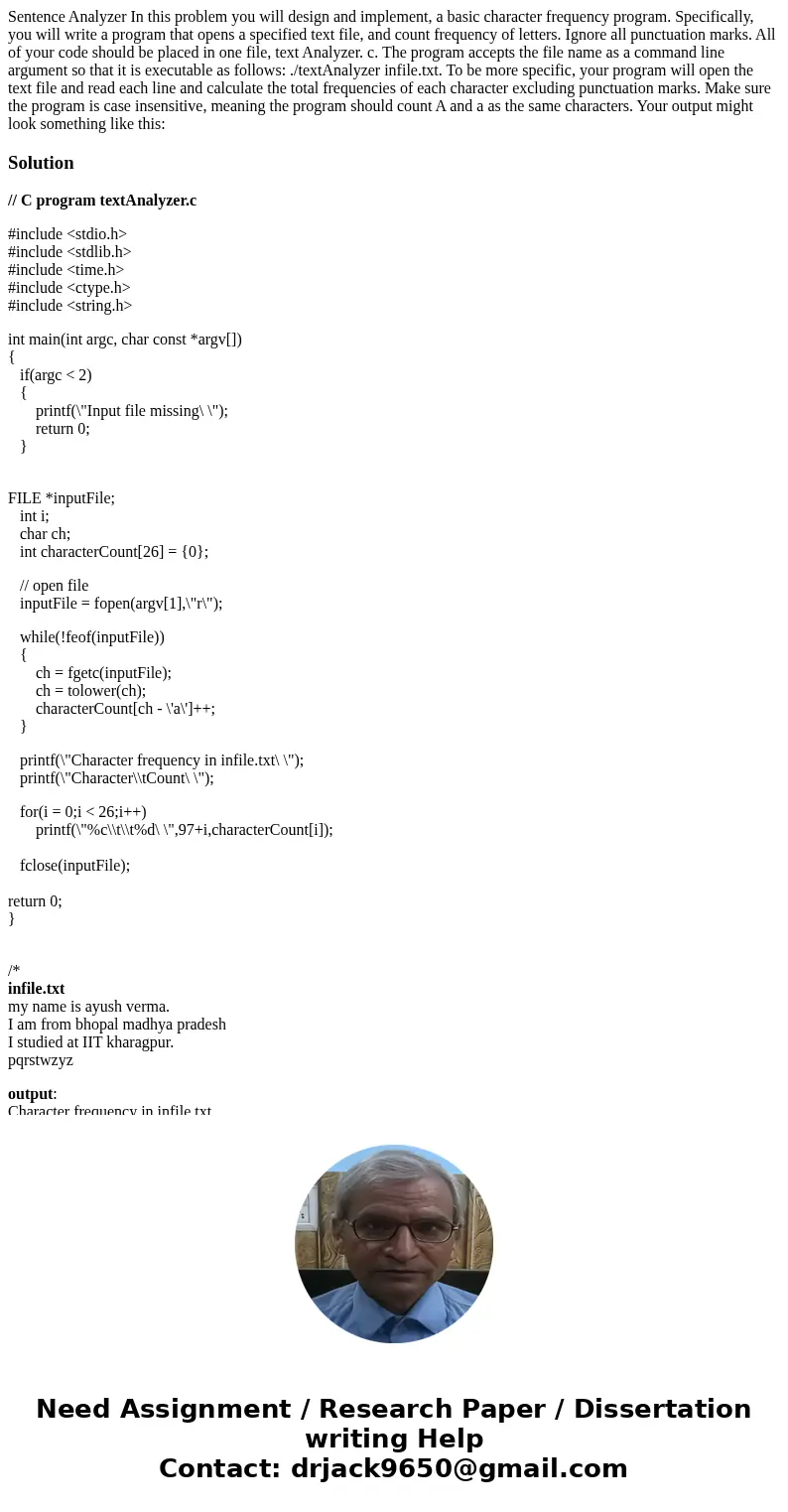 Sentence Analyzer In this problem you will design and implement, a basic character frequency program. Specifically, you will write a program that opens a specified text file, and count frequency of letters. Ignore all punctuation marks. All of your code should be placed in one file, text Analyzer. c. The program accepts the file name as a command line argument so that it is executable as follows: ./textAnalyzer infile.txt. To be more specific, your program will open the text file and read each line and calculate the total frequencies of each character excluding punctuation marks. Make sure the program is case insensitive, meaning the program should count A and a as the same characters. Your output might look something like this:

Solution

// C program textAnalyzer.c

#include <stdio.h>
#include <stdlib.h>
#include <time.h>
#include <ctype.h>
#include <string.h>

int main(int argc, char const *argv[])
{
if(argc < 2)
{
printf(\"Input file missing\ \");
return 0;
}

FILE *inputFile;
int i;
char ch;
int characterCount[26] = {0};

// open file
inputFile = fopen(argv[1],\"r\");

while(!feof(inputFile))
{
ch = fgetc(inputFile);
ch = tolower(ch);
characterCount[ch - \'a\']++;
}

printf(\"Character frequency in infile.txt\ \");
printf(\"Character\\tCount\ \");

for(i = 0;i < 26;i++)
printf(\"%c\\t\\t%d\ \",97+i,characterCount[i]);

fclose(inputFile);

return 0;
}

/*
infile.txt
my name is ayush verma.
I am from bhopal madhya pradesh
I studied at IIT kharagpur.
pqrstwzyz

output:
Character frequency in infile.txt

Need Assignment / Research Paper / Dissertation writing Help
Contact: drjack9650@gmail.com